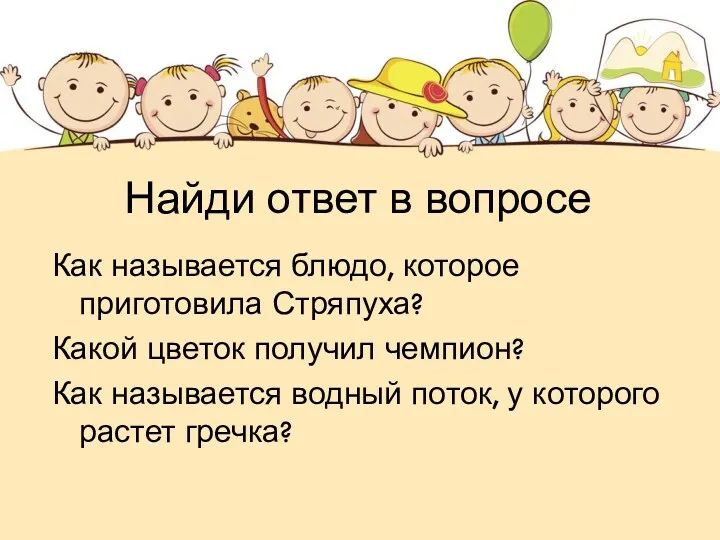 Найди ответ в вопросе

Как называется блюдо, которое приготовила Стряпуха?

Какой цветок получил чемпион?

Как называется водный поток, у которого растет гречка?